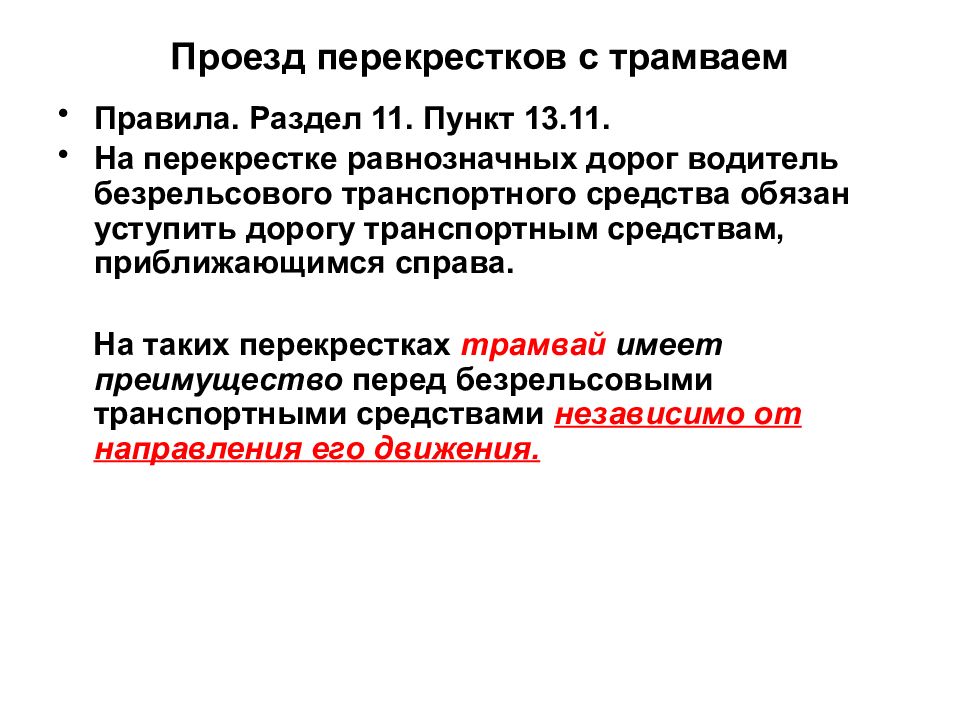 Проезд перекрестков с трамваем

• Правила. Раздел 11. Пункт 13.11.

• На перекрестке равнозначных дорог водитель безрельсового транспортного средства обязан уступить дорогу транспортным средствам, приближающимся справа.

На таких перекрестках трамвай имеет преимущество перед безрельсовыми транспортными средствами независимо от направления его движения.